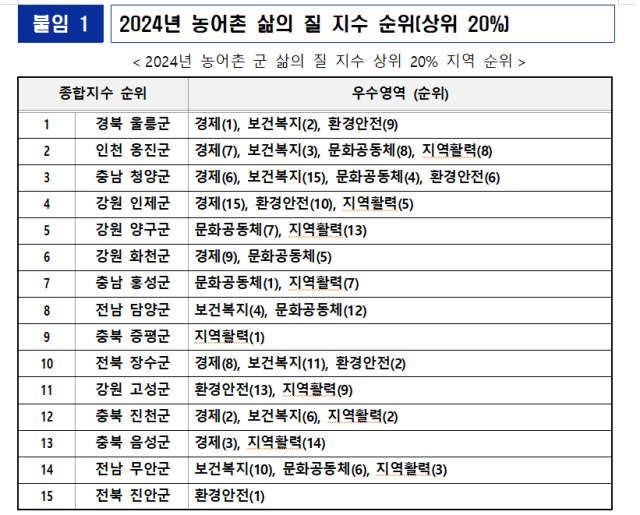 붙임 1 2024년 농어촌 삶의 질 지수 순위(상위 20%)

< 2024년 농어촌 군 삶의 질 지수 상위 20% 지역 순위 >

| 종합지수 순위 | | 우수영역 (순위) |
|---|---|---|
| 1 | 경북 울릉군 | 경제(1), 보건복지(2), 환경안전(9) |
| 2 | 인천 옹진군 | 경제(7), 보건복지(3), 문화공동체(8), 지역활력(8) |
| 3 | 충남 청양군 | 경제(6), 보건복지(15), 문화공동체(4), 환경안전(6) |
| 4 | 강원 인제군 | 경제(15), 환경안전(10), 지역활력(5) |
| 5 | 강원 양구군 | 문화공동체(7), 지역활력(13) |
| 6 | 강원 화천군 | 경제(9), 문화공동체(5) |
| 7 | 충남 홍성군 | 문화공동체(1), 지역활력(7) |
| 8 | 전남 담양군 | 보건복지(4), 문화공동체(12) |
| 9 | 충북 증평군 | 지역활력(1) |
| 10 | 전북 장수군 | 경제(8), 보건복지(11), 환경안전(2) |
| 11 | 강원 고성군 | 환경안전(13), 지역활력(9) |
| 12 | 충북 진천군 | 경제(2), 보건복지(6), 지역활력(2) |
| 13 | 충북 음성군 | 경제(3), 지역활력(14) |
| 14 | 전남 무안군 | 보건복지(10), 문화공동체(6), 지역활력(3) |
| 15 | 전북 진안군 | 환경안전(1) |